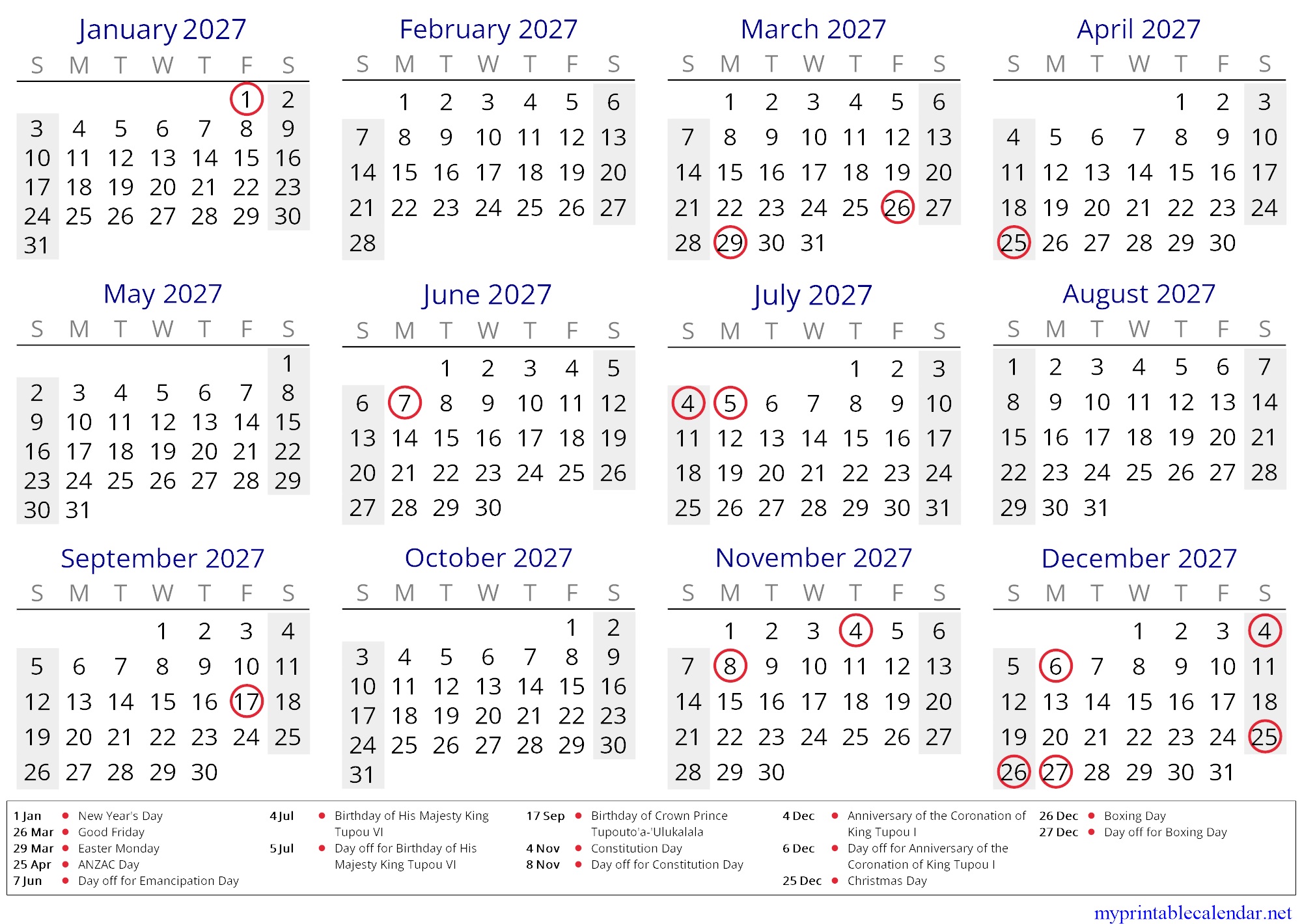 January 2027

| S | M | T | W | T | F | S |
|---|---|---|---|---|---|---|
| | | | | | 1 | 2 |
| 3 | 4 | 5 | 6 | 7 | 8 | 9 |
| 10 | 11 | 12 | 13 | 14 | 15 | 16 |
| 17 | 18 | 19 | 20 | 21 | 22 | 23 |
| 24 | 25 | 26 | 27 | 28 | 29 | 30 |
| 31 | | | | | | |

February 2027

| S | M | T | W | T | F | S |
|---|---|---|---|---|---|---|
| | 1 | 2 | 3 | 4 | 5 | 6 |
| 7 | 8 | 9 | 10 | 11 | 12 | 13 |
| 14 | 15 | 16 | 17 | 18 | 19 | 20 |
| 21 | 22 | 23 | 24 | 25 | 26 | 27 |
| 28 | | | | | | |

March 2027

| S | M | T | W | T | F | S |
|---|---|---|---|---|---|---|
| | 1 | 2 | 3 | 4 | 5 | 6 |
| 7 | 8 | 9 | 10 | 11 | 12 | 13 |
| 14 | 15 | 16 | 17 | 18 | 19 | 20 |
| 21 | 22 | 23 | 24 | 25 | 26 | 27 |
| 28 | 29 | 30 | 31 | | | |

April 2027

| S | M | T | W | T | F | S |
|---|---|---|---|---|---|---|
| | | | | 1 | 2 | 3 |
| 4 | 5 | 6 | 7 | 8 | 9 | 10 |
| 11 | 12 | 13 | 14 | 15 | 16 | 17 |
| 18 | 19 | 20 | 21 | 22 | 23 | 24 |
| 25 | 26 | 27 | 28 | 29 | 30 | |

May 2027

| S | M | T | W | T | F | S |
|---|---|---|---|---|---|---|
| | | | | | | 1 |
| 2 | 3 | 4 | 5 | 6 | 7 | 8 |
| 9 | 10 | 11 | 12 | 13 | 14 | 15 |
| 16 | 17 | 18 | 19 | 20 | 21 | 22 |
| 23 | 24 | 25 | 26 | 27 | 28 | 29 |
| 30 | 31 | | | | | |

June 2027

| S | M | T | W | T | F | S |
|---|---|---|---|---|---|---|
| | | 1 | 2 | 3 | 4 | 5 |
| 6 | 7 | 8 | 9 | 10 | 11 | 12 |
| 13 | 14 | 15 | 16 | 17 | 18 | 19 |
| 20 | 21 | 22 | 23 | 24 | 25 | 26 |
| 27 | 28 | 29 | 30 | | | |

July 2027

| S | M | T | W | T | F | S |
|---|---|---|---|---|---|---|
| | | | | 1 | 2 | 3 |
| 4 | 5 | 6 | 7 | 8 | 9 | 10 |
| 11 | 12 | 13 | 14 | 15 | 16 | 17 |
| 18 | 19 | 20 | 21 | 22 | 23 | 24 |
| 25 | 26 | 27 | 28 | 29 | 30 | 31 |

August 2027

| S | M | T | W | T | F | S |
|---|---|---|---|---|---|---|
| 1 | 2 | 3 | 4 | 5 | 6 | 7 |
| 8 | 9 | 10 | 11 | 12 | 13 | 14 |
| 15 | 16 | 17 | 18 | 19 | 20 | 21 |
| 22 | 23 | 24 | 25 | 26 | 27 | 28 |
| 29 | 30 | 31 | | | | |

September 2027

| S | M | T | W | T | F | S |
|---|---|---|---|---|---|---|
| | | | 1 | 2 | 3 | 4 |
| 5 | 6 | 7 | 8 | 9 | 10 | 11 |
| 12 | 13 | 14 | 15 | 16 | 17 | 18 |
| 19 | 20 | 21 | 22 | 23 | 24 | 25 |
| 26 | 27 | 28 | 29 | 30 | | |

October 2027

| S | M | T | W | T | F | S |
|---|---|---|---|---|---|---|
| | | | | | 1 | 2 |
| 3 | 4 | 5 | 6 | 7 | 8 | 9 |
| 10 | 11 | 12 | 13 | 14 | 15 | 16 |
| 17 | 18 | 19 | 20 | 21 | 22 | 23 |
| 24 | 25 | 26 | 27 | 28 | 29 | 30 |
| 31 | | | | | | |

November 2027

| S | M | T | W | T | F | S |
|---|---|---|---|---|---|---|
| | 1 | 2 | 3 | 4 | 5 | 6 |
| 7 | 8 | 9 | 10 | 11 | 12 | 13 |
| 14 | 15 | 16 | 17 | 18 | 19 | 20 |
| 21 | 22 | 23 | 24 | 25 | 26 | 27 |
| 28 | 29 | 30 | | | | |

December 2027

| S | M | T | W | T | F | S |
|---|---|---|---|---|---|---|
| | | | 1 | 2 | 3 | 4 |
| 5 | 6 | 7 | 8 | 9 | 10 | 11 |
| 12 | 13 | 14 | 15 | 16 | 17 | 18 |
| 19 | 20 | 21 | 22 | 23 | 24 | 25 |
| 26 | 27 | 28 | 29 | 30 | 31 | |

1 Jan • New Year's Day
26 Mar • Good Friday
29 Mar • Easter Monday
25 Apr • ANZAC Day
7 Jun • Day off for Emancipation Day

4 Jul • Birthday of His Majesty King Tupou VI
5 Jul • Day off for Birthday of His Majesty King Tupou VI

17 Sep • Birthday of Crown Prince Tupouto'a-'Ulukalala
4 Nov • Constitution Day
8 Nov • Day off for Constitution Day

4 Dec • Anniversary of the Coronation of King Tupou I
6 Dec • Day off for Anniversary of the Coronation of King Tupou I
25 Dec • Christmas Day

26 Dec • Boxing Day
27 Dec • Day off for Boxing Day

myprintablecalendar.net